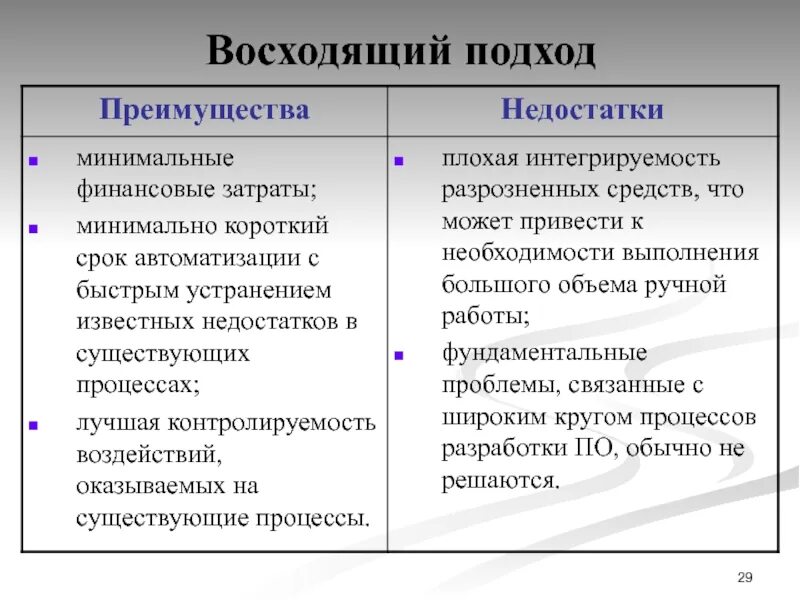 Восходящий подход

| Преимущества | Недостатки |
|---|---|
| ▪ минимальные финансовые затраты; ▪ минимально короткий срок автоматизации с быстрым устранением известных недостатков в существующих процессах; ▪ лучшая контролируемость воздействий, оказываемых на существующие процессы. | ▪ плохая интегрируемость разрозненных средств, что может привести к необходимости выполнения большого объема ручной работы; ▪ фундаментальные проблемы, связанные с широким кругом процессов разработки ПО, обычно не решаются. |

29